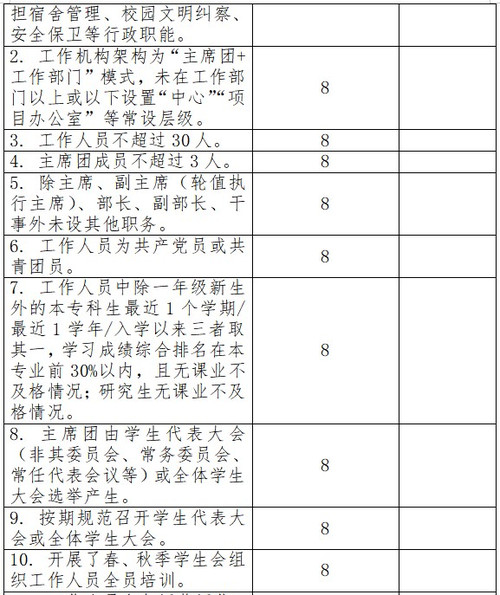 | | | |
|---|---|---|
| 担宿舍管理、校园文明纠察、安全保卫等行政职能。 | | |
| 2. 工作机构架构为“主席团+工作部门”模式，未在工作部门以上或以下设置“中心”“项目办公室”等常设层级。 | 8 | |
| 3. 工作人员不超过 30 人。 | 8 | |
| 4. 主席团成员不超过 3 人。 | 8 | |
| 5. 除主席、副主席（轮值执行主席）、部长、副部长、干事外未设其他职务。 | 8 | |
| 6. 工作人员为共产党员或共青团员。 | 8 | |
| 7. 工作人员中除一年级新生外的本专科生最近 1 个学期/最近 1 学年/入学以来三者取其一，学习成绩综合排名在本专业前 30%以内，且无课业不及格情况；研究生无课业不及格情况。 | 8 | |
| 8. 主席团由学生代表大会（非其委员会、常务委员会、常任代表会议等）或全体学生大会选举产生。 | 8 | |
| 9. 按期规范召开学生代表大会或全体学生大会。 | 8 | |
| 10. 开展了春、秋季学生会组织工作人员全员培训。 | 8 | |